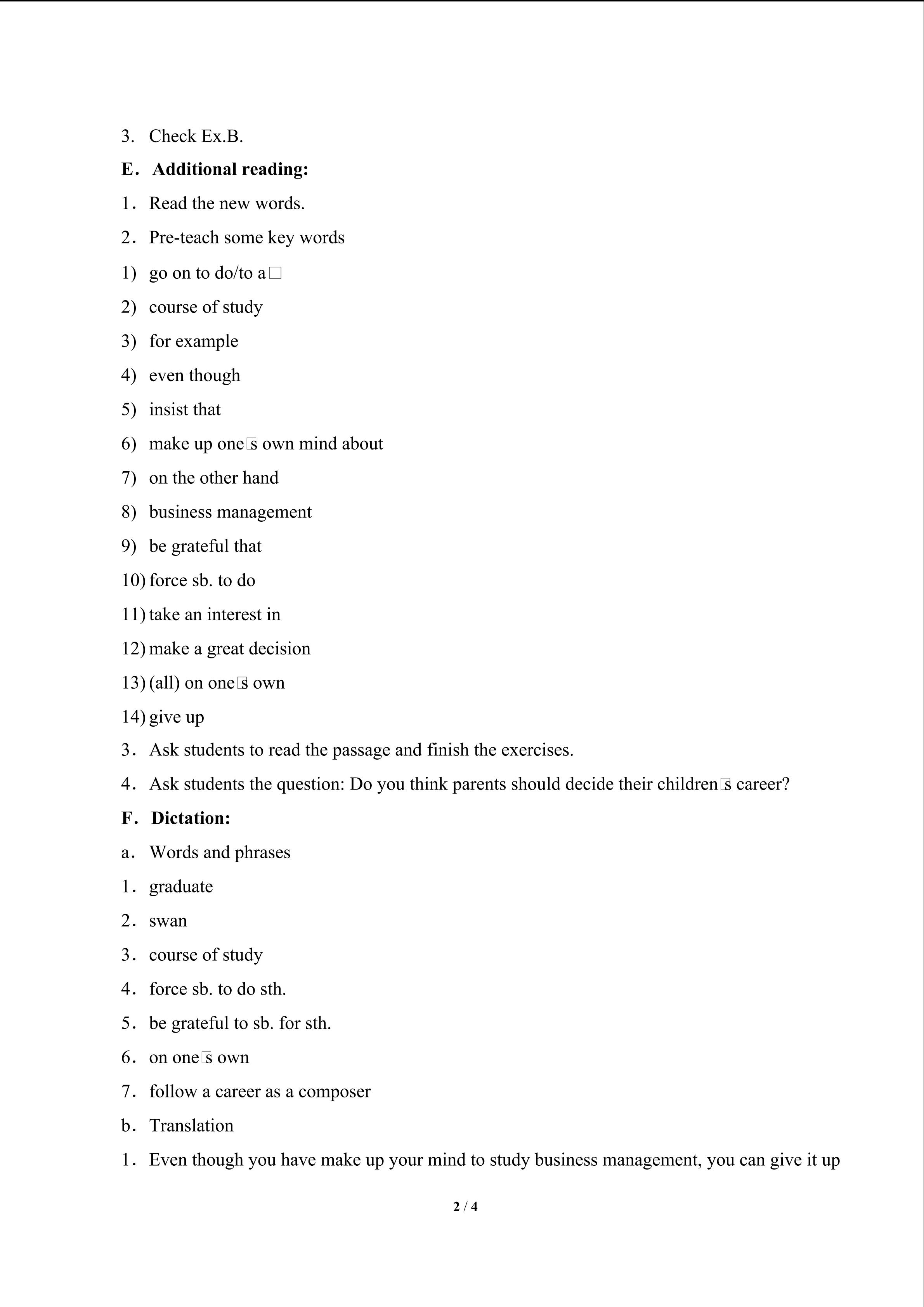 3. Check Ex.B.

E. Additional reading:

1. Read the new words.

2. Pre-teach some key words

1) go on to do/to a□

2) course of study

3) for example

4) even though

5) insist that

6) make up one□s own mind about

7) on the other hand

8) business management

9) be grateful that

10) force sb. to do

11) take an interest in

12) make a great decision

13) (all) on one□s own

14) give up

3. Ask students to read the passage and finish the exercises.

4. Ask students the question: Do you think parents should decide their children□s career?

F. Dictation:

a. Words and phrases

1. graduate

2. swan

3. course of study

4. force sb. to do sth.

5. be grateful to sb. for sth.

6. on one□s own

7. follow a career as a composer

b. Translation

1. Even though you have make up your mind to study business management, you can give it up

2 / 4